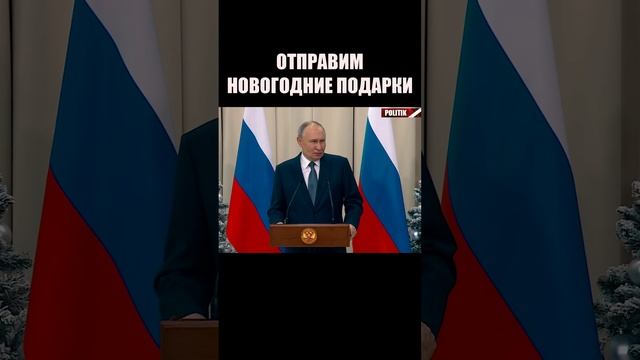 ОТПРАВИМ
НОВОГОДНИЕ ПОДАРКИ

POLITIK